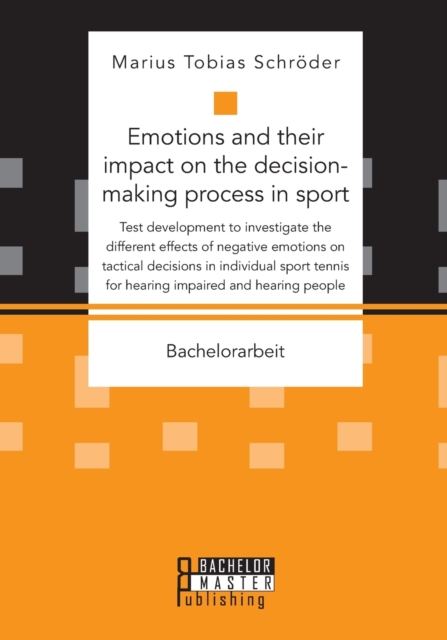 Marius Tobias Schröder

Emotions and their impact on the decision-making process in sport

Test development to investigate the different effects of negative emotions on tactical decisions in individual sport tennis for hearing impaired and hearing people

Bachelorarbeit

BACHELOR MASTER Publishing